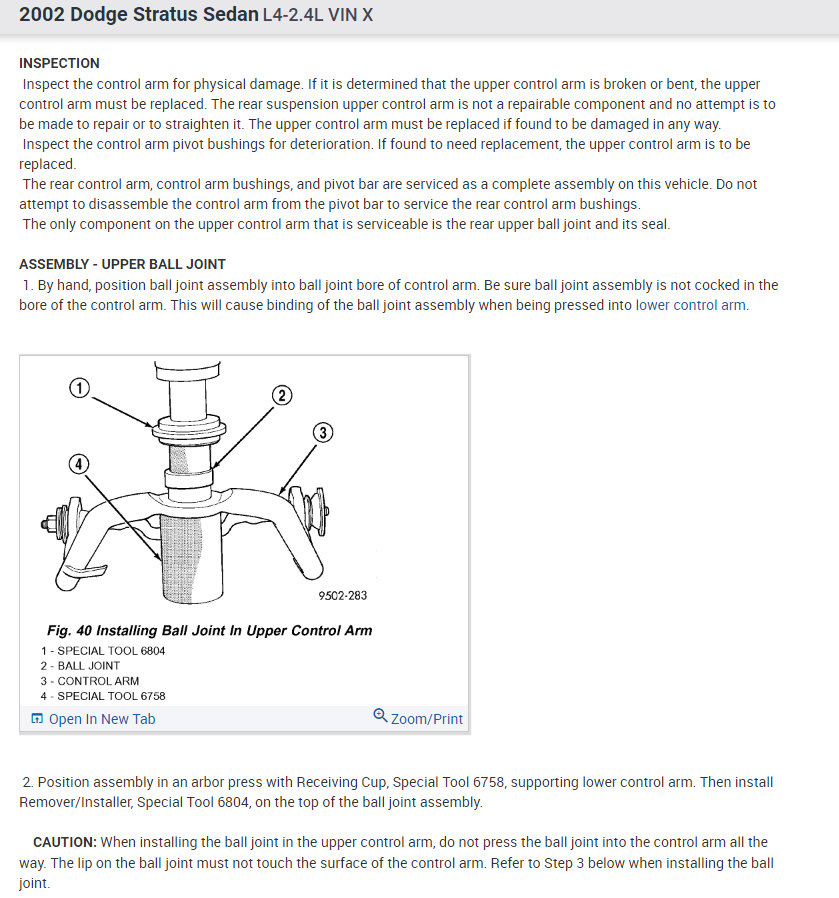 2002 Dodge Stratus Sedan L4-2.4L VIN X

INSPECTION
Inspect the control arm for physical damage. If it is determined that the upper control arm is broken or bent, the upper control arm must be replaced. The rear suspension upper control arm is not a repairable component and no attempt is to be made to repair or to straighten it. The upper control arm must be replaced if found to be damaged in any way.
Inspect the control arm pivot bushings for deterioration. If found to need replacement, the upper control arm is to be replaced.
The rear control arm, control arm bushings, and pivot bar are serviced as a complete assembly on this vehicle. Do not attempt to disassemble the control arm from the pivot bar to service the rear control arm bushings.
The only component on the upper control arm that is serviceable is the rear upper ball joint and its seal.

ASSEMBLY - UPPER BALL JOINT
1. By hand, position ball joint assembly into ball joint bore of control arm. Be sure ball joint assembly is not cocked in the bore of the control arm. This will cause binding of the ball joint assembly when being pressed into lower control arm.

1
2
3
4
9502-283

Fig. 40 Installing Ball Joint In Upper Control Arm
1 - SPECIAL TOOL 6804
2 - BALL JOINT
3 - CONTROL ARM
4 - SPECIAL TOOL 6758

Open In New Tab
Zoom/Print

2. Position assembly in an arbor press with Receiving Cup, Special Tool 6758, supporting lower control arm. Then install Remover/Installer, Special Tool 6804, on the top of the ball joint assembly.

CAUTION: When installing the ball joint in the upper control arm, do not press the ball joint into the control arm all the way. The lip on the ball joint must not touch the surface of the control arm. Refer to Step 3 below when installing the ball joint.